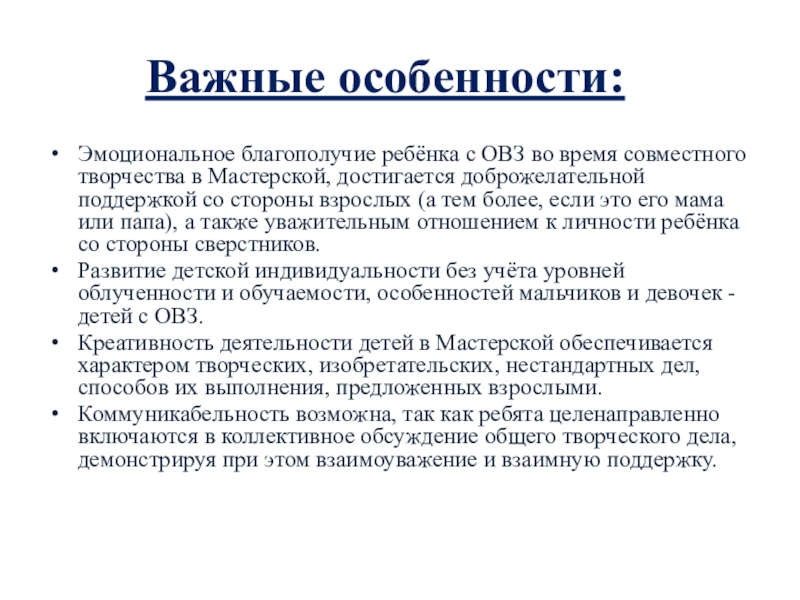 Важные особенности:

• Эмоциональное благополучие ребёнка с ОВЗ во время совместного творчества в Мастерской, достигается доброжелательной поддержкой со стороны взрослых (а тем более, если это его мама или папа), а также уважительным отношением к личности ребёнка со стороны сверстников.
• Развитие детской индивидуальности без учёта уровней облученности и обучаемости, особенностей мальчиков и девочек - детей с ОВЗ.
• Креативность деятельности детей в Мастерской обеспечивается характером творческих, изобретательских, нестандартных дел, способов их выполнения, предложенных взрослыми.
• Коммуникабельность возможна, так как ребята целенаправленно включаются в коллективное обсуждение общего творческого дела, демонстрируя при этом взаимоуважение и взаимную поддержку.